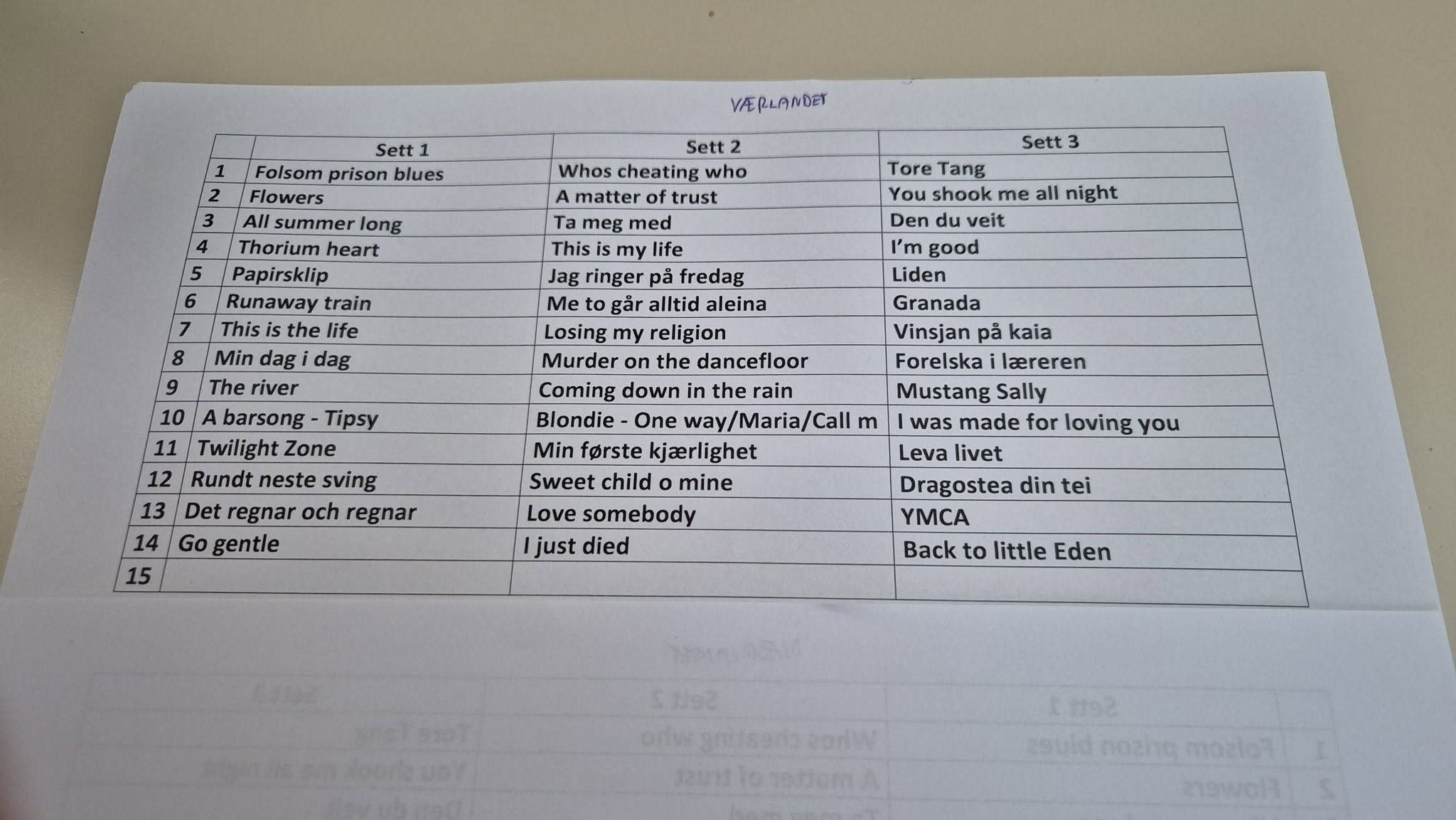 VÆRLANDET

|  | Sett 1 | Sett 2 | Sett 3 |
|---|---|---|---|
| 1 | Folsom prison blues | Whos cheating who | Tore Tang |
| 2 | Flowers | A matter of trust | You shook me all night |
| 3 | All summer long | Ta meg med | Den du veit |
| 4 | Thorium heart | This is my life | I'm good |
| 5 | Papirsklip | Jag ringer på fredag | Liden |
| 6 | Runaway train | Me to går alltid aleina | Granada |
| 7 | This is the life | Losing my religion | Vinsjan på kaia |
| 8 | Min dag i dag | Murder on the dancefloor | Forelska i læreren |
| 9 | The river | Coming down in the rain | Mustang Sally |
| 10 | A barsong - Tipsy | Blondie - One way/Maria/Call m | I was made for loving you |
| 11 | Twilight Zone | Min første kjærlighet | Leva livet |
| 12 | Rundt neste sving | Sweet child o mine | Dragostea din tei |
| 13 | Det regnar och regnar | Love somebody | YMCA |
| 14 | Go gentle | I just died | Back to little Eden |
| 15 |  |  |  |